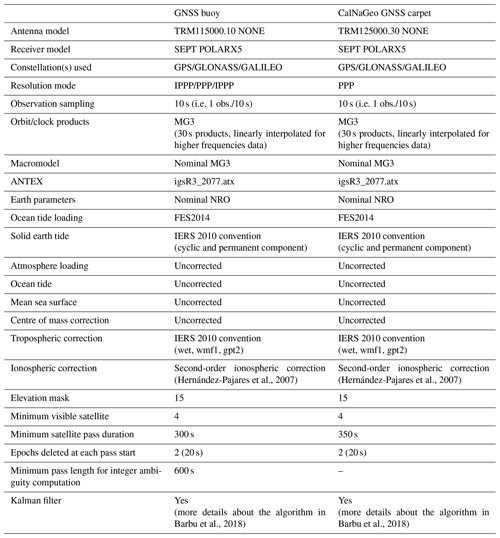 | | GNSS buoy | CalNaGeo GNSS carpet |
|---|---|---|
| Antenna model | TRM115000.10 NONE | TRM125000.30 NONE |
| Receiver model | SEPT POLARX5 | SEPT POLARX5 |
| Constellation(s) used | GPS/GLONASS/GALILEO | GPS/GLONASS/GALILEO |
| Resolution mode | IPPP/PPP/IPPP | PPP |
| Observation sampling | 10 s (i.e. 1 obs./10 s) | 10 s (i.e. 1 obs./10 s) |
| Orbit/clock products | MG3 (30 s products, linearly interpolated for higher frequencies data) | MG3 (30 s products, linearly interpolated for higher frequencies data) |
| Macromodel | Nominal MG3 | Nominal MG3 |
| ANTEX | igsR3_2077.atx | igsR3_2077.atx |
| Earth parameters | Nominal NRO | Nominal NRO |
| Ocean tide loading | FES2014 | FES2014 |
| Solid earth tide | IERS 2010 convention (cyclic and permanent component) | IERS 2010 convention (cyclic and permanent component) |
| Atmosphere loading | Uncorrected | Uncorrected |
| Ocean tide | Uncorrected | Uncorrected |
| Mean sea surface | Uncorrected | Uncorrected |
| Centre of mass correction | Uncorrected | Uncorrected |
| Tropospheric correction | IERS 2010 convention (wet, wmf1, gpt2) | IERS 2010 convention (wet, wmf1, gpt2) |
| Ionospheric correction | Second-order ionospheric correction (Hernández-Pajares et al., 2007) | Second-order ionospheric correction (Hernández-Pajares et al., 2007) |
| Elevation mask | 15 | 15 |
| Minimum visible satellite | 4 | 4 |
| Minimum satellite pass duration | 300 s | 350 s |
| Epochs deleted at each pass start | 2 (20 s) | 2 (20 s) |
| Minimum pass length for integer ambiguity computation | 600 s | – |
| Kalman filter | Yes (more details about the algorithm in Barbu et al., 2018) | Yes (more details about the algorithm in Barbu et al., 2018) |